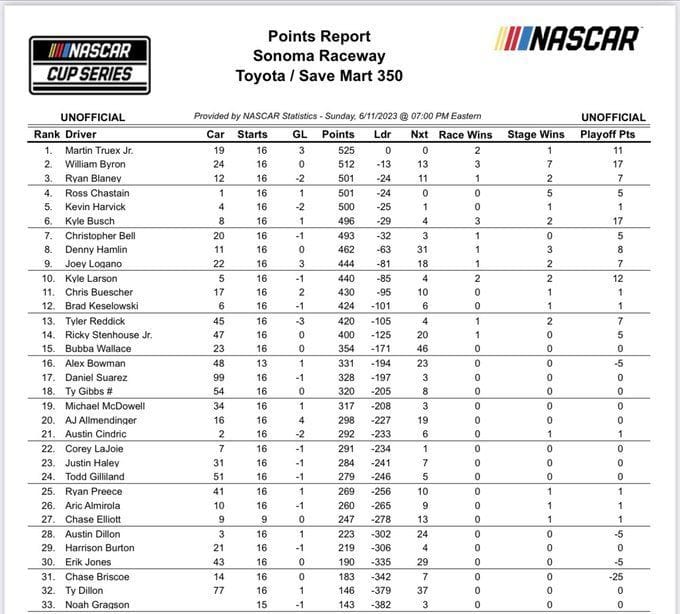 NASCAR CUP SERIES

Points Report
Sonoma Raceway
Toyota / Save Mart 350

NASCAR

UNOFFICIAL Provided by NASCAR Statistics - Sunday, 6/11/2023 @ 07:00 PM Eastern UNOFFICIAL

| Rank | Driver | Car | Starts | GL | Points | Ldr | Nxt | Race Wins | Stage Wins | Playoff Pts |
|---|---|---|---|---|---|---|---|---|---|---|
| 1. | Martin Truex Jr. | 19 | 16 | 3 | 525 | 0 | 0 | 2 | 1 | 11 |
| 2. | William Byron | 24 | 16 | 0 | 512 | -13 | 13 | 3 | 7 | 17 |
| 3. | Ryan Blaney | 12 | 16 | -2 | 501 | -24 | 11 | 1 | 2 | 7 |
| 4. | Ross Chastain | 1 | 16 | 1 | 501 | -24 | 0 | 0 | 5 | 5 |
| 5. | Kevin Harvick | 4 | 16 | -2 | 500 | -25 | 1 | 0 | 1 | 1 |
| 6. | Kyle Busch | 8 | 16 | 1 | 496 | -29 | 4 | 3 | 2 | 17 |
| 7. | Christopher Bell | 20 | 16 | -1 | 493 | -32 | 3 | 1 | 0 | 5 |
| 8. | Denny Hamlin | 11 | 16 | 0 | 462 | -63 | 31 | 1 | 3 | 8 |
| 9. | Joey Logano | 22 | 16 | 3 | 444 | -81 | 18 | 1 | 2 | 7 |
| 10. | Kyle Larson | 5 | 16 | -1 | 440 | -85 | 4 | 2 | 2 | 12 |
| 11. | Chris Buescher | 17 | 16 | 2 | 430 | -95 | 10 | 0 | 1 | 1 |
| 12. | Brad Keselowski | 6 | 16 | -1 | 424 | -101 | 6 | 0 | 1 | 1 |
| 13. | Tyler Reddick | 45 | 16 | -3 | 420 | -105 | 4 | 1 | 2 | 7 |
| 14. | Ricky Stenhouse Jr. | 47 | 16 | 0 | 400 | -125 | 20 | 1 | 0 | 5 |
| 15. | Bubba Wallace | 23 | 16 | 0 | 354 | -171 | 46 | 0 | 0 | 0 |
| 16. | Alex Bowman | 48 | 13 | 1 | 331 | -194 | 23 | 0 | 0 | -5 |
| 17. | Daniel Suarez | 99 | 16 | -1 | 328 | -197 | 3 | 0 | 0 | 0 |
| 18. | Ty Gibbs # | 54 | 16 | 0 | 320 | -205 | 8 | 0 | 0 | 0 |
| 19. | Michael McDowell | 34 | 16 | 1 | 317 | -208 | 3 | 0 | 0 | 0 |
| 20. | AJ Allmendinger | 16 | 16 | 4 | 298 | -227 | 19 | 0 | 0 | 0 |
| 21. | Austin Cindric | 2 | 16 | -2 | 292 | -233 | 6 | 0 | 1 | 1 |
| 22. | Corey LaJoie | 7 | 16 | -1 | 291 | -234 | 1 | 0 | 0 | 0 |
| 23. | Justin Haley | 31 | 16 | -1 | 284 | -241 | 7 | 0 | 0 | 0 |
| 24. | Todd Gilliland | 51 | 16 | -1 | 279 | -246 | 5 | 0 | 0 | 0 |
| 25. | Ryan Preece | 41 | 16 | 1 | 269 | -256 | 10 | 0 | 1 | 1 |
| 26. | Aric Almirola | 10 | 16 | -1 | 260 | -265 | 9 | 0 | 1 | 1 |
| 27. | Chase Elliott | 9 | 9 | 0 | 247 | -278 | 13 | 0 | 1 | 1 |
| 28. | Austin Dillon | 3 | 16 | 1 | 223 | -302 | 24 | 0 | 0 | -5 |
| 29. | Harrison Burton | 21 | 16 | -1 | 219 | -306 | 4 | 0 | 0 | 0 |
| 30. | Erik Jones | 43 | 16 | 0 | 190 | -335 | 29 | 0 | 0 | -5 |
| 31. | Chase Briscoe | 14 | 16 | 0 | 183 | -342 | 7 | 0 | 0 | -25 |
| 32. | Ty Dillon | 77 | 16 | 1 | 146 | -379 | 37 | 0 | 0 | 0 |
| 33. | Noah Gragson | | 15 | -1 | 143 | -382 | 3 | 0 | 0 | 0 |